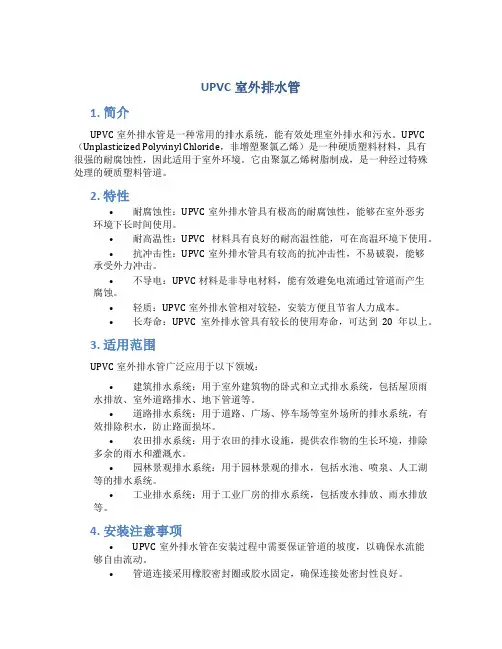 UPVC 室外排水管

1. 简介

UPVC 室外排水管是一种常用的排水系统，能有效处理室外排水和污水。UPVC（Unplasticized Polyvinyl Chloride，非增塑聚氯乙烯）是一种硬质塑料材料，具有很强的耐腐蚀性，因此适用于室外环境。它由聚氯乙烯树脂制成，是一种经过特殊处理的硬质塑料管道。

2. 特性

• 耐腐蚀性：UPVC 室外排水管具有极高的耐腐蚀性，能够在室外恶劣环境下长时间使用。
• 耐高温性：UPVC 材料具有良好的耐高温性能，可在高温环境下使用。
• 抗冲击性：UPVC 室外排水管具有较高的抗冲击性，不易破裂，能够承受外力冲击。
• 不导电：UPVC 材料是非导电材料，能有效避免电流通过管道而产生腐蚀。
• 轻质：UPVC 室外排水管相对较轻，安装方便且节省人力成本。
• 长寿命：UPVC 室外排水管具有较长的使用寿命，可达到 20 年以上。

3. 适用范围

UPVC 室外排水管广泛应用于以下领域：

• 建筑排水系统：用于室外建筑物的卧式和立式排水系统，包括屋顶雨水排放、室外道路排水、地下管道等。
• 道路排水系统：用于道路、广场、停车场等室外场所的排水系统，有效排除积水，防止路面损坏。
• 农田排水系统：用于农田的排水设施，提供农作物的生长环境，排除多余的雨水和灌溉水。
• 园林景观排水系统：用于园林景观的排水，包括水池、喷泉、人工湖等的排水系统。
• 工业排水系统：用于工业厂房的排水系统，包括废水排放、雨水排放等。

4. 安装注意事项

• UPVC 室外排水管在安装过程中需要保证管道的坡度，以确保水流能够自由流动。
• 管道连接采用橡胶密封圈或胶水固定，确保连接处密封性良好。